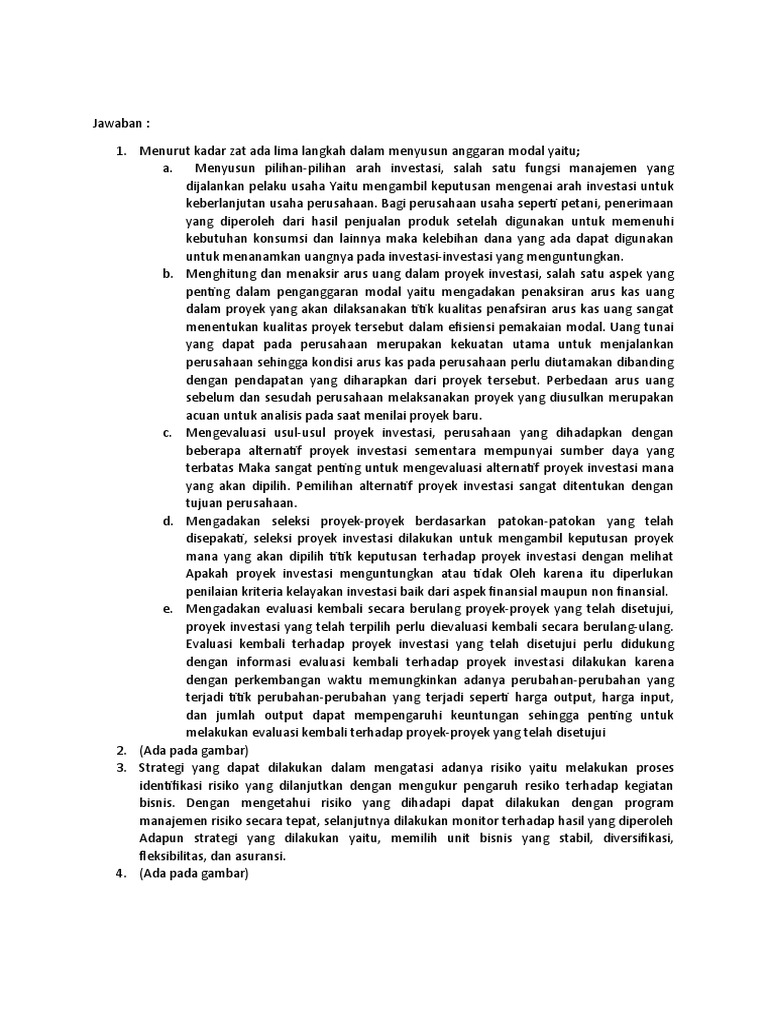 Jawaban :

1. Menurut kadar zat ada lima langkah dalam menyusun anggaran modal yaitu;

a. Menyusun pilihan-pilihan arah investasi, salah satu fungsi manajemen yang dijalankan pelaku usaha Yaitu mengambil keputusan mengenai arah investasi untuk keberlanjutan usaha perusahaan. Bagi perusahaan usaha seperti petani, penerimaan yang diperoleh dari hasil penjualan produk setelah digunakan untuk memenuhi kebutuhan konsumsi dan lainnya maka kelebihan dana yang ada dapat digunakan untuk menanamkan uangnya pada investasi-investasi yang menguntungkan.

b. Menghitung dan menaksir arus uang dalam proyek investasi, salah satu aspek yang penting dalam penganggaran modal yaitu mengadakan penaksiran arus kas uang dalam proyek yang akan dilaksanakan titik kualitas penafsiran arus kas uang sangat menentukan kualitas proyek tersebut dalam efisiensi pemakaian modal. Uang tunai yang dapat pada perusahaan merupakan kekuatan utama untuk menjalankan perusahaan sehingga kondisi arus kas pada perusahaan perlu diutamakan dibanding dengan pendapatan yang diharapkan dari proyek tersebut. Perbedaan arus uang sebelum dan sesudah perusahaan melaksanakan proyek yang diusulkan merupakan acuan untuk analisis pada saat menilai proyek baru.

c. Mengevaluasi usul-usul proyek investasi, perusahaan yang dihadapkan dengan beberapa alternatif proyek investasi sementara mempunyai sumber daya yang terbatas Maka sangat penting untuk mengevaluasi alternatif proyek investasi mana yang akan dipilih. Pemilihan alternatif proyek investasi sangat ditentukan dengan tujuan perusahaan.

d. Mengadakan seleksi proyek-proyek berdasarkan patokan-patokan yang telah disepakati, seleksi proyek investasi dilakukan untuk mengambil keputusan proyek mana yang akan dipilih titik keputusan terhadap proyek investasi dengan melihat Apakah proyek investasi menguntungkan atau tidak Oleh karena itu diperlukan penilaian kriteria kelayakan investasi baik dari aspek finansial maupun non finansial.

e. Mengadakan evaluasi kembali secara berulang proyek-proyek yang telah disetujui, proyek investasi yang telah terpilih perlu dievaluasi kembali secara berulang-ulang. Evaluasi kembali terhadap proyek investasi yang telah disetujui perlu didukung dengan informasi evaluasi kembali terhadap proyek investasi dilakukan karena dengan perkembangan waktu memungkinkan adanya perubahan-perubahan yang terjadi titik perubahan-perubahan yang terjadi seperti harga output, harga input, dan jumlah output dapat mempengaruhi keuntungan sehingga penting untuk melakukan evaluasi kembali terhadap proyek-proyek yang telah disetujui

2. (Ada pada gambar)

3. Strategi yang dapat dilakukan dalam mengatasi adanya risiko yaitu melakukan proses identifikasi risiko yang dilanjutkan dengan mengukur pengaruh resiko terhadap kegiatan bisnis. Dengan mengetahui risiko yang dihadapi dapat dilakukan dengan program manajemen risiko secara tepat, selanjutnya dilakukan monitor terhadap hasil yang diperoleh Adapun strategi yang dilakukan yaitu, memilih unit bisnis yang stabil, diversifikasi, fleksibilitas, dan asuransi.

4. (Ada pada gambar)